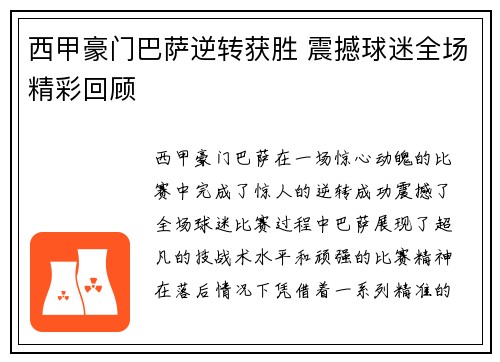 西甲豪门巴萨逆转获胜 震撼球迷全场精彩回顾

西甲豪门巴萨在一场惊心动魄的比赛中完成了惊人的逆转成功震撼了全场球迷比赛过程中巴萨展现了超凡的技战术水平和顽强的比赛精神在落后情况下凭借着一系列精准的